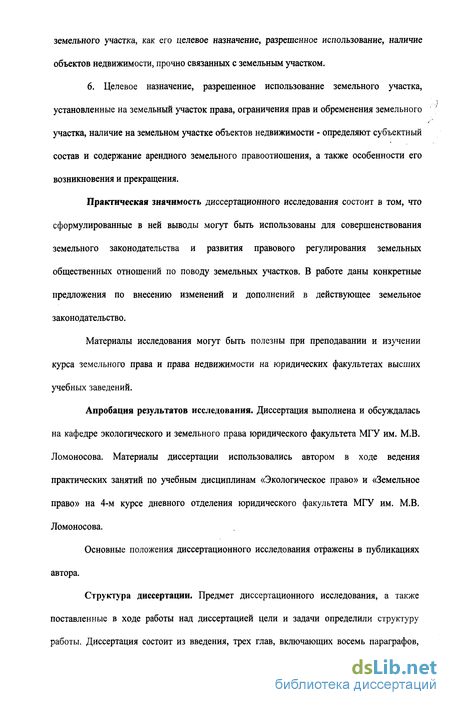 земельного участка, как его целевое назначение, разрешенное использование, наличие объектов недвижимости, прочно связанных с земельным участком.

6. Целевое назначение, разрешенное использование земельного участка, установленные на земельный участок права, ограничения прав и обременения земельного участка, наличие на земельном участке объектов недвижимости - определяют субъектный состав и содержание арендного земельного правоотношения, а также особенности его возникновения и прекращения.

Практическая значимость диссертационного исследования состоит в том, что сформулированные в ней выводы могут быть использованы для совершенствования земельного законодательства и развития правового регулирования земельных общественных отношений по поводу земельных участков. В работе даны конкретные предложения по внесению изменений и дополнений в действующее земельное законодательство.

Материалы исследования могут быть полезны при преподавании и изучении курса земельного права и права недвижимости на юридических факультетах высших учебных заведений.

Апробация результатов исследования. Диссертация выполнена и обсуждалась на кафедре экологического и земельного права юридического факультета МГУ им. М.В. Ломоносова. Материалы диссертации использовались автором в ходе ведения практических занятий по учебным дисциплинам «Экологическое право» и «Земельное право» на 4-м курсе дневного отделения юридического факультета МГУ им. М.В. Ломоносова.

Основные положения диссертационного исследования отражены в публикациях автора.

Структура диссертации. Предмет диссертационного исследования, а также поставленные в ходе работы над диссертацией цели и задачи определили структуру работы. Диссертация состоит из введения, трех глав, включающих восемь параграфов,

dsLib.net
библиотека диссертаций